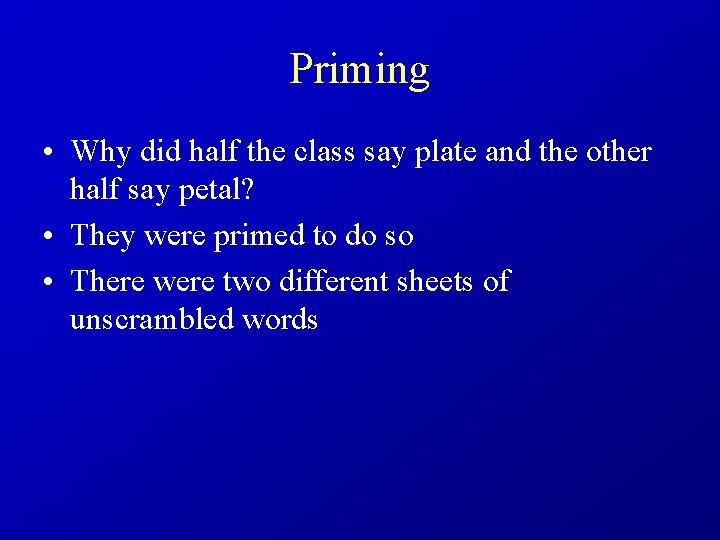 Priming

• Why did half the class say plate and the other half say petal?
• They were primed to do so
• There were two different sheets of unscrambled words